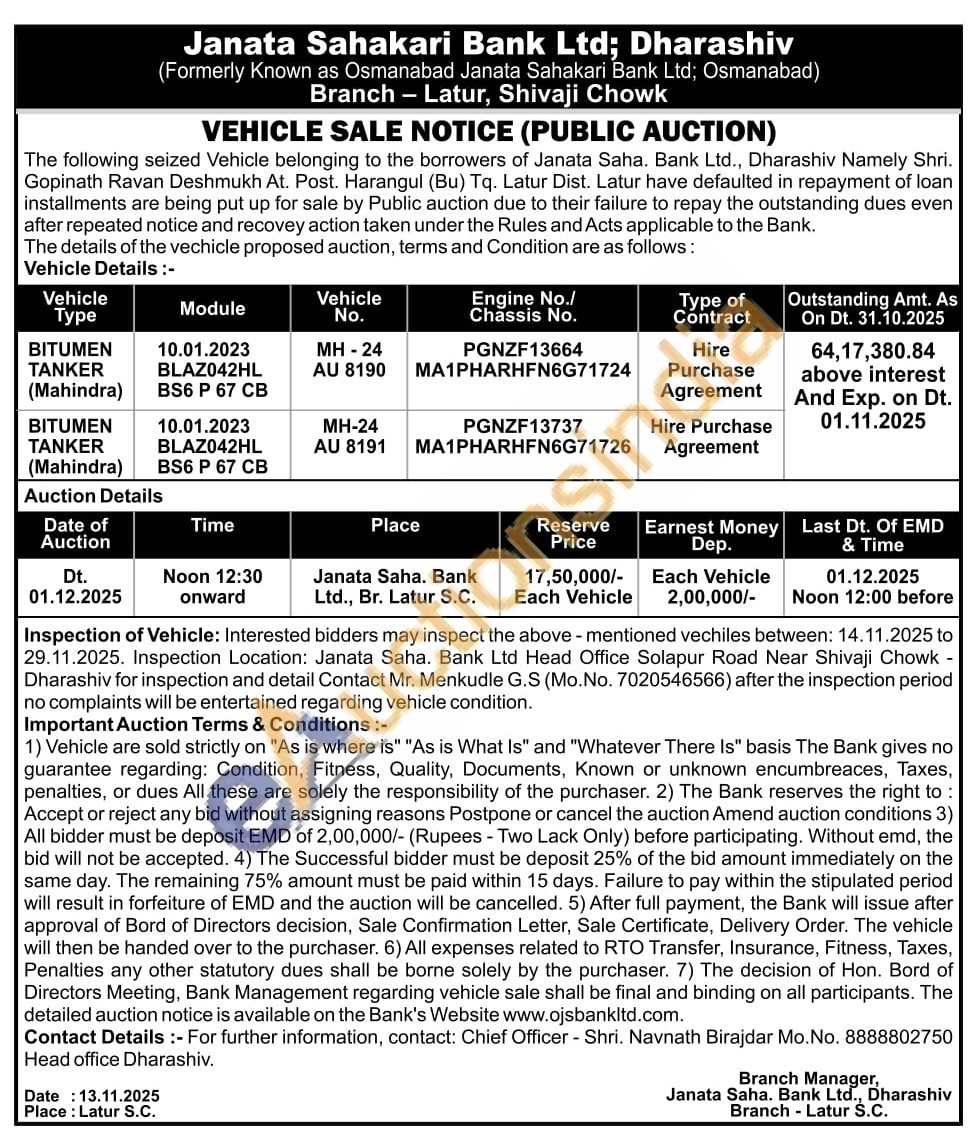 Janata Sahakari Bank Ltd; Dharashiv
(Formerly Known as Osmanabad Janata Sahakari Bank Ltd; Osmanabad)
Branch – Latur, Shivaji Chowk

VEHICLE SALE NOTICE (PUBLIC AUCTION)

The following seized Vehicle belonging to the borrowers of Janata Saha. Bank Ltd., Dharashiv Namely Shri. Gopinath Ravan Deshmukh At. Post. Harangul (Bu) Tq. Latur Dist. Latur have defaulted in repayment of loan installments are being put up for sale by Public auction due to their failure to repay the outstanding dues even after repeated notice and recovey action taken under the Rules and Acts applicable to the Bank.
The details of the vechicle proposed auction, terms and Condition are as follows :
Vehicle Details :-

| Vehicle Type | Module | Vehicle No. | Engine No./ Chassis No. | Type of Contract | Outstanding Amt. As On Dt. 31.10.2025 |
|---|---|---|---|---|---|
| BITUMEN TANKER (Mahindra) | 10.01.2023 BLAZ042HL BS6 P 67 CB | MH - 24 AU 8190 | PGNZF13664 MA1PHARHFN6G71724 | Hire Purchase Agreement | 64,17,380.84 above interest And Exp. on Dt. 01.11.2025 |
| BITUMEN TANKER (Mahindra) | 10.01.2023 BLAZ042HL BS6 P 67 CB | MH-24 AU 8191 | PGNZF13737 MA1PHARHFN6G71726 | Hire Purchase Agreement | |

Auction Details

| Date of Auction | Time | Place | Reserve Price | Earnest Money Dep. | Last Dt. Of EMD & Time |
|---|---|---|---|---|---|
| Dt. 01.12.2025 | Noon 12:30 onward | Janata Saha. Bank Ltd., Br. Latur S.C. | 17,50,000/- Each Vehicle | Each Vehicle 2,00,000/- | 01.12.2025 Noon 12:00 before |

Inspection of Vehicle: Interested bidders may inspect the above - mentioned vechiles between: 14.11.2025 to 29.11.2025. Inspection Location: Janata Saha. Bank Ltd Head Office Solapur Road Near Shivaji Chowk - Dharashiv for inspection and detail Contact Mr. Menkudle G.S (Mo.No. 7020546566) after the inspection period no complaints will be entertained regarding vehicle condition.
Important Auction Terms & Conditions :-
1) Vehicle are sold strictly on "As is where is" "As is What Is" and "Whatever There Is" basis The Bank gives no guarantee regarding: Condition, Fitness, Quality, Documents, Known or unknown encumbreaces, Taxes, penalties, or dues All these are solely the responsibility of the purchaser. 2) The Bank reserves the right to : Accept or reject any bid without assigning reasons Postpone or cancel the auction Amend auction conditions 3) All bidder must be deposit EMD of 2,00,000/- (Rupees - Two Lack Only) before participating. Without emd, the bid will not be accepted. 4) The Successful bidder must be deposit 25% of the bid amount immediately on the same day. The remaining 75% amount must be paid within 15 days. Failure to pay within the stipulated period will result in forfeiture of EMD and the auction will be cancelled. 5) After full payment, the Bank will issue after approval of Bord of Directors decision, Sale Confirmation Letter, Sale Certificate, Delivery Order. The vehicle will then be handed over to the purchaser. 6) All expenses related to RTO Transfer, Insurance, Fitness, Taxes, Penalties any other statutory dues shall be borne solely by the purchaser. 7) The decision of Hon. Bord of Directors Meeting, Bank Management regarding vehicle sale shall be final and binding on all participants. The detailed auction notice is available on the Bank's Website www.ojsbankltd.com.
Contact Details :- For further information, contact: Chief Officer - Shri. Navnath Birajdar Mo.No. 8888802750 Head office Dharashiv.

Date : 13.11.2025
Place : Latur S.C.

Branch Manager,
Janata Saha. Bank Ltd., Dharashiv
Branch - Latur S.C.